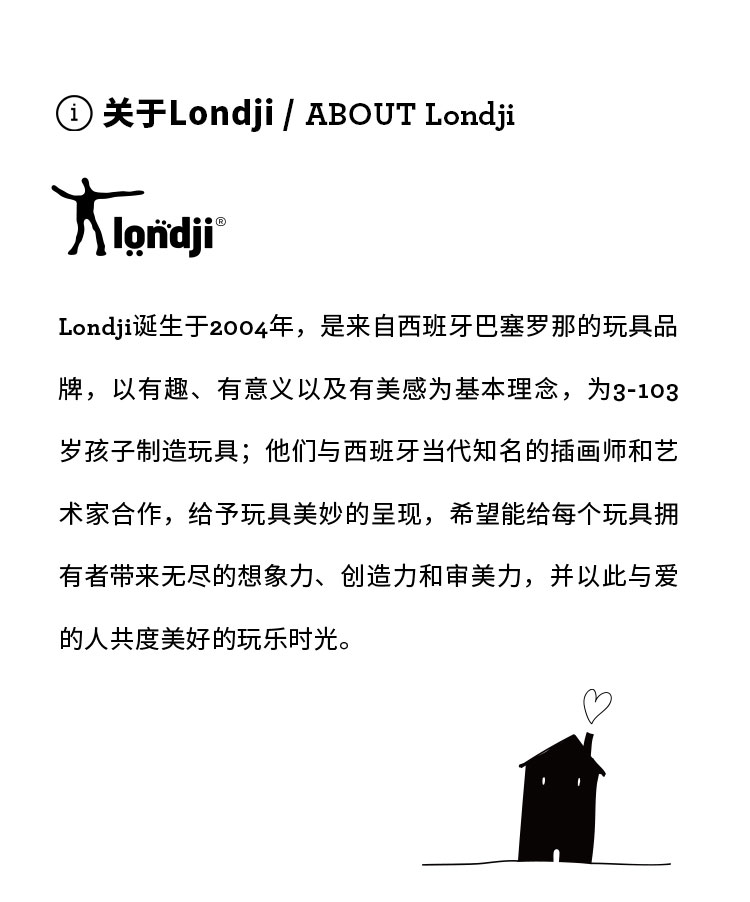 i 关于Londji / ABOUT Londji

londji®

Londji诞生于2004年，是来自西班牙巴塞罗那的玩具品牌，以有趣、有意义以及有美感为基本理念，为3-103岁孩子制造玩具；他们与西班牙当代知名的插画师和艺术家合作，给予玩具美妙的呈现，希望能给每个玩具拥有者带来无尽的想象力、创造力和审美力，并以此与爱的人共度美好的玩乐时光。